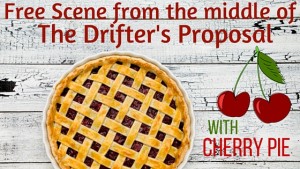 Free Scene from the middle of The Drifter's Proposal

WITH
CHERRY PIE